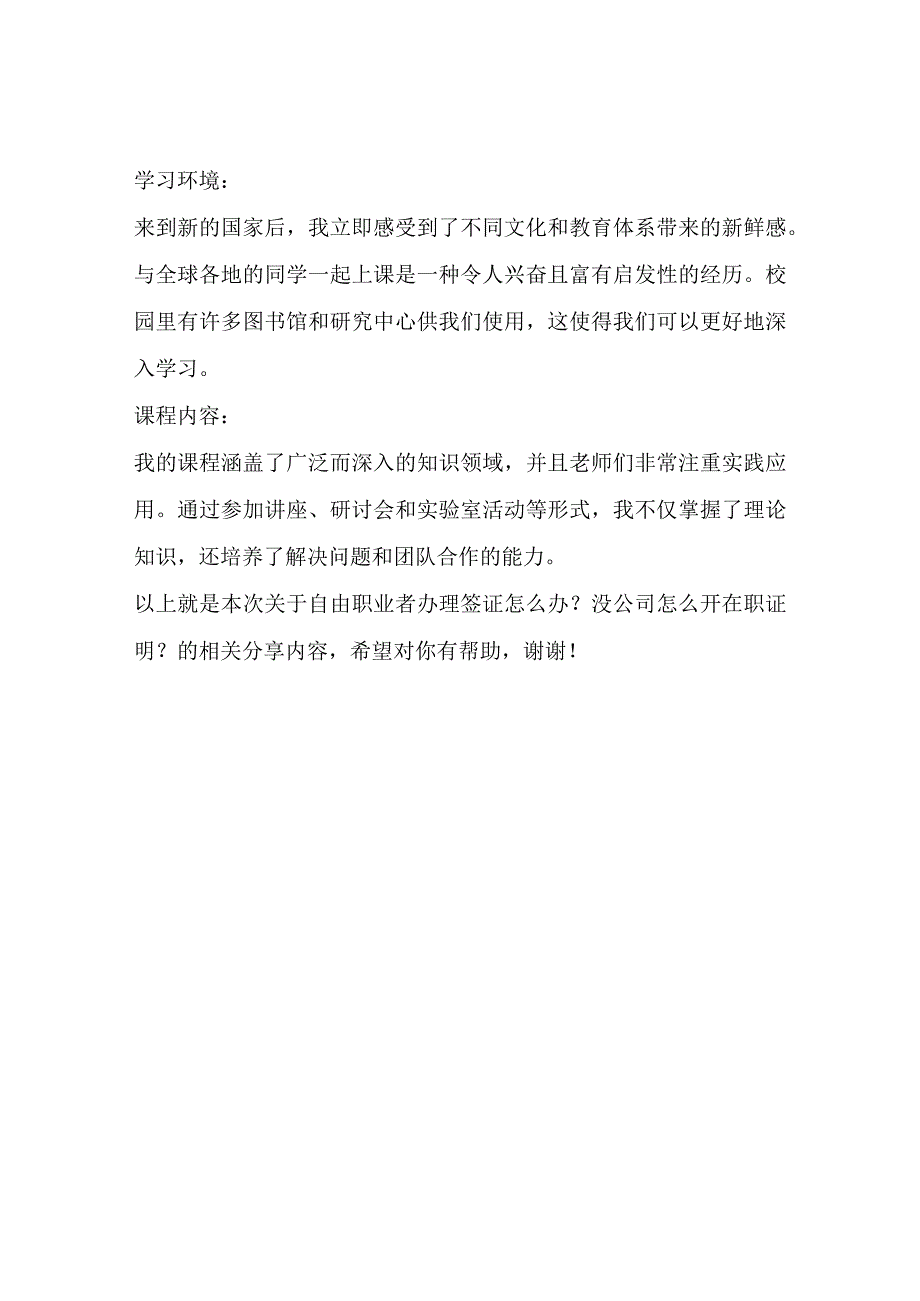 学习环境：

来到新的国家后，我立即感受到了不同文化和教育体系带来的新鲜感。与全球各地的同学一起上课是一种令人兴奋且富有启发性的经历。校园里有许多图书馆和研究中心供我们使用，这使得我们可以更好地深入学习。

课程内容：

我的课程涵盖了广泛而深入的知识领域，并且老师们非常注重实践应用。通过参加讲座、研讨会和实验室活动等形式，我不仅掌握了理论知识，还培养了解决问题和团队合作的能力。

以上就是本次关于自由职业者办理签证怎么办？没公司怎么开在职证明？的相关分享内容，希望对你有帮助，谢谢！